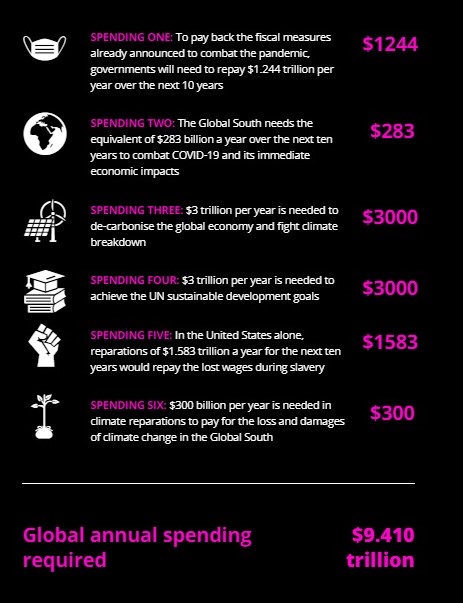 SPENDING ONE: To pay back the fiscal measures already announced to combat the pandemic, governments will need to repay $1.244 trillion per year over the next 10 years

$1244

SPENDING TWO: The Global South needs the equivalent of $283 billion a year over the next ten years to combat COVID-19 and its immediate economic impacts

$283

SPENDING THREE: $3 trillion per year is needed to de-carbonise the global economy and fight climate breakdown

$3000

SPENDING FOUR: $3 trillion per year is needed to achieve the UN sustainable development goals

$3000

SPENDING FIVE: In the United States alone, reparations of $1.583 trillion a year for the next ten years would repay the lost wages during slavery

$1583

SPENDING SIX: $300 billion per year is needed in climate reparations to pay for the loss and damages of climate change in the Global South

$300

Global annual spending required

$9.410 trillion